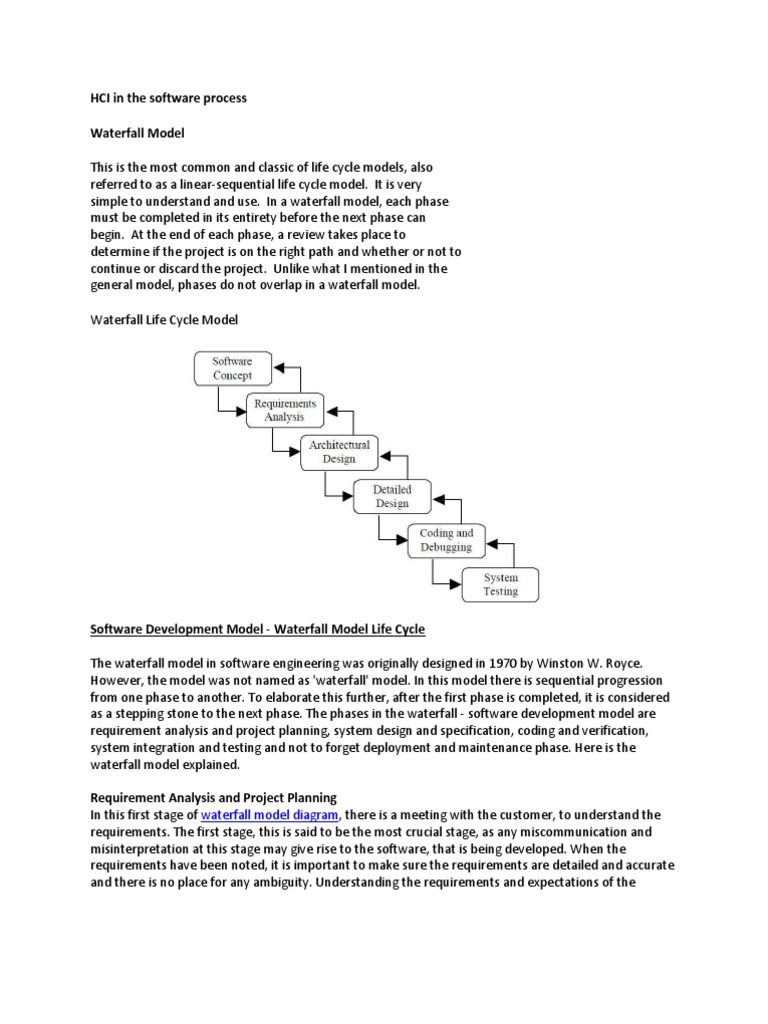 HCI in the software process

Waterfall Model

This is the most common and classic of life cycle models, also referred to as a linear-sequential life cycle model. It is very simple to understand and use. In a waterfall model, each phase must be completed in its entirety before the next phase can begin. At the end of each phase, a review takes place to determine if the project is on the right path and whether or not to continue or discard the project. Unlike what I mentioned in the general model, phases do not overlap in a waterfall model.

Waterfall Life Cycle Model

Software Concept
Requirements Analysis
Architectural Design
Detailed Design
Coding and Debugging
System Testing

Software Development Model - Waterfall Model Life Cycle

The waterfall model in software engineering was originally designed in 1970 by Winston W. Royce. However, the model was not named as 'waterfall' model. In this model there is sequential progression from one phase to another. To elaborate this further, after the first phase is completed, it is considered as a stepping stone to the next phase. The phases in the waterfall - software development model are requirement analysis and project planning, system design and specification, coding and verification, system integration and testing and not to forget deployment and maintenance phase. Here is the waterfall model explained.

Requirement Analysis and Project Planning
In this first stage of waterfall model diagram, there is a meeting with the customer, to understand the requirements. The first stage, this is said to be the most crucial stage, as any miscommunication and misinterpretation at this stage may give rise to the software, that is being developed. When the requirements have been noted, it is important to make sure the requirements are detailed and accurate and there is no place for any ambiguity. Understanding the requirements and expectations of the